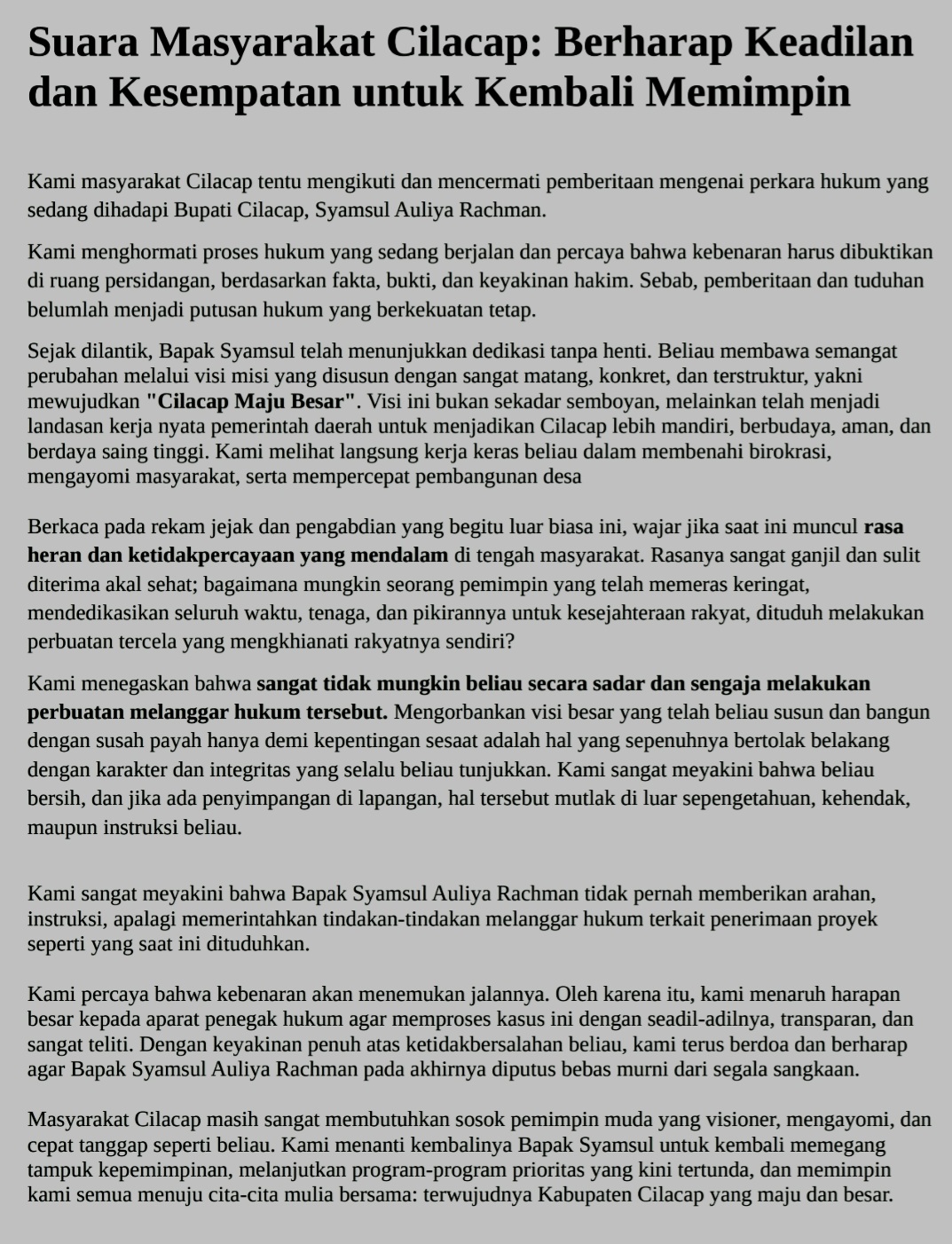 Suara Masyarakat Cilacap: Berharap Keadilan dan Kesempatan untuk Kembali Memimpin

Kami masyarakat Cilacap tentu mengikuti dan mencermati pemberitaan mengenai perkara hukum yang sedang dihadapi Bupati Cilacap, Syamsul Auliya Rachman.

Kami menghormati proses hukum yang sedang berjalan dan percaya bahwa kebenaran harus dibuktikan di ruang persidangan, berdasarkan fakta, bukti, dan keyakinan hakim. Sebab, pemberitaan dan tuduhan belumlah menjadi putusan hukum yang berkekuatan tetap.

Sejak dilantik, Bapak Syamsul telah menunjukkan dedikasi tanpa henti. Beliau membawa semangat perubahan melalui visi misi yang disusun dengan sangat matang, konkret, dan terstruktur, yakni mewujudkan "Cilacap Maju Besar". Visi ini bukan sekadar semboyan, melainkan telah menjadi landasan kerja nyata pemerintah daerah untuk menjadikan Cilacap lebih mandiri, berbudaya, aman, dan berdaya saing tinggi. Kami melihat langsung kerja keras beliau dalam membenahi birokrasi, mengayomi masyarakat, serta mempercepat pembangunan desa

Berkaca pada rekam jejak dan pengabdian yang begitu luar biasa ini, wajar jika saat ini muncul rasa heran dan ketidakpercayaan yang mendalam di tengah masyarakat. Rasanya sangat ganjil dan sulit diterima akal sehat; bagaimana mungkin seorang pemimpin yang telah memeras keringat, mendedikasikan seluruh waktu, tenaga, dan pikirannya untuk kesejahteraan rakyat, dituduh melakukan perbuatan tercela yang mengkhianati rakyatnya sendiri?

Kami menegaskan bahwa sangat tidak mungkin beliau secara sadar dan sengaja melakukan perbuatan melanggar hukum tersebut. Mengorbankan visi besar yang telah beliau susun dan bangun dengan susah payah hanya demi kepentingan sesaat adalah hal yang sepenuhnya bertolak belakang dengan karakter dan integritas yang selalu beliau tunjukkan. Kami sangat meyakini bahwa beliau bersih, dan jika ada penyimpangan di lapangan, hal tersebut mutlak di luar sepengetahuan, kehendak, maupun instruksi beliau.

Kami sangat meyakini bahwa Bapak Syamsul Auliya Rachman tidak pernah memberikan arahan, instruksi, apalagi memerintahkan tindakan-tindakan melanggar hukum terkait penerimaan proyek seperti yang saat ini dituduhkan.

Kami percaya bahwa kebenaran akan menemukan jalannya. Oleh karena itu, kami menaruh harapan besar kepada aparat penegak hukum agar memproses kasus ini dengan seadil-adilnya, transparan, dan sangat teliti. Dengan keyakinan penuh atas ketidakbersalahan beliau, kami terus berdoa dan berharap agar Bapak Syamsul Auliya Rachman pada akhirnya diputus bebas murni dari segala sangkaan.

Masyarakat Cilacap masih sangat membutuhkan sosok pemimpin muda yang visioner, mengayomi, dan cepat tanggap seperti beliau. Kami menanti kembalinya Bapak Syamsul untuk kembali memegang tampuk kepemimpinan, melanjutkan program-program prioritas yang kini tertunda, dan memimpin kami semua menuju cita-cita mulia bersama: terwujudnya Kabupaten Cilacap yang maju dan besar.